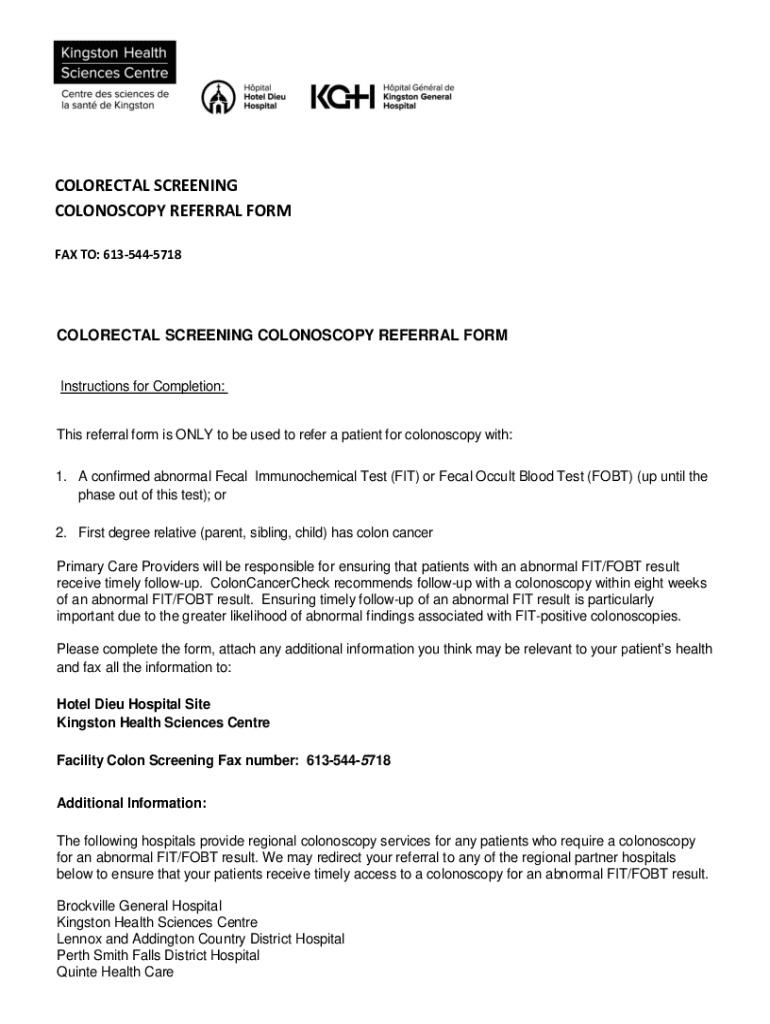 Kingston Health Sciences Centre
Centre des sciences de la santé de Kingston

Hôpital Hotel Dieu Hospital

KGH Hôpital Général de Kingston General Hospital

COLORECTAL SCREENING
COLONOSCOPY REFERRAL FORM

FAX TO: 613-544-5718

COLORECTAL SCREENING COLONOSCOPY REFERRAL FORM

Instructions for Completion:

This referral form is ONLY to be used to refer a patient for colonoscopy with:

1. A confirmed abnormal Fecal Immunochemical Test (FIT) or Fecal Occult Blood Test (FOBT) (up until the phase out of this test); or

2. First degree relative (parent, sibling, child) has colon cancer

Primary Care Providers will be responsible for ensuring that patients with an abnormal FIT/FOBT result receive timely follow-up. ColonCancerCheck recommends follow-up with a colonoscopy within eight weeks of an abnormal FIT/FOBT result. Ensuring timely follow-up of an abnormal FIT result is particularly important due to the greater likelihood of abnormal findings associated with FIT-positive colonoscopies.

Please complete the form, attach any additional information you think may be relevant to your patient's health and fax all the information to:

Hotel Dieu Hospital Site
Kingston Health Sciences Centre

Facility Colon Screening Fax number: 613-544-5718

Additional Information:

The following hospitals provide regional colonoscopy services for any patients who require a colonoscopy for an abnormal FIT/FOBT result. We may redirect your referral to any of the regional partner hospitals below to ensure that your patients receive timely access to a colonoscopy for an abnormal FIT/FOBT result.

Brockville General Hospital
Kingston Health Sciences Centre
Lennox and Addington Country District Hospital
Perth Smith Falls District Hospital
Quinte Health Care